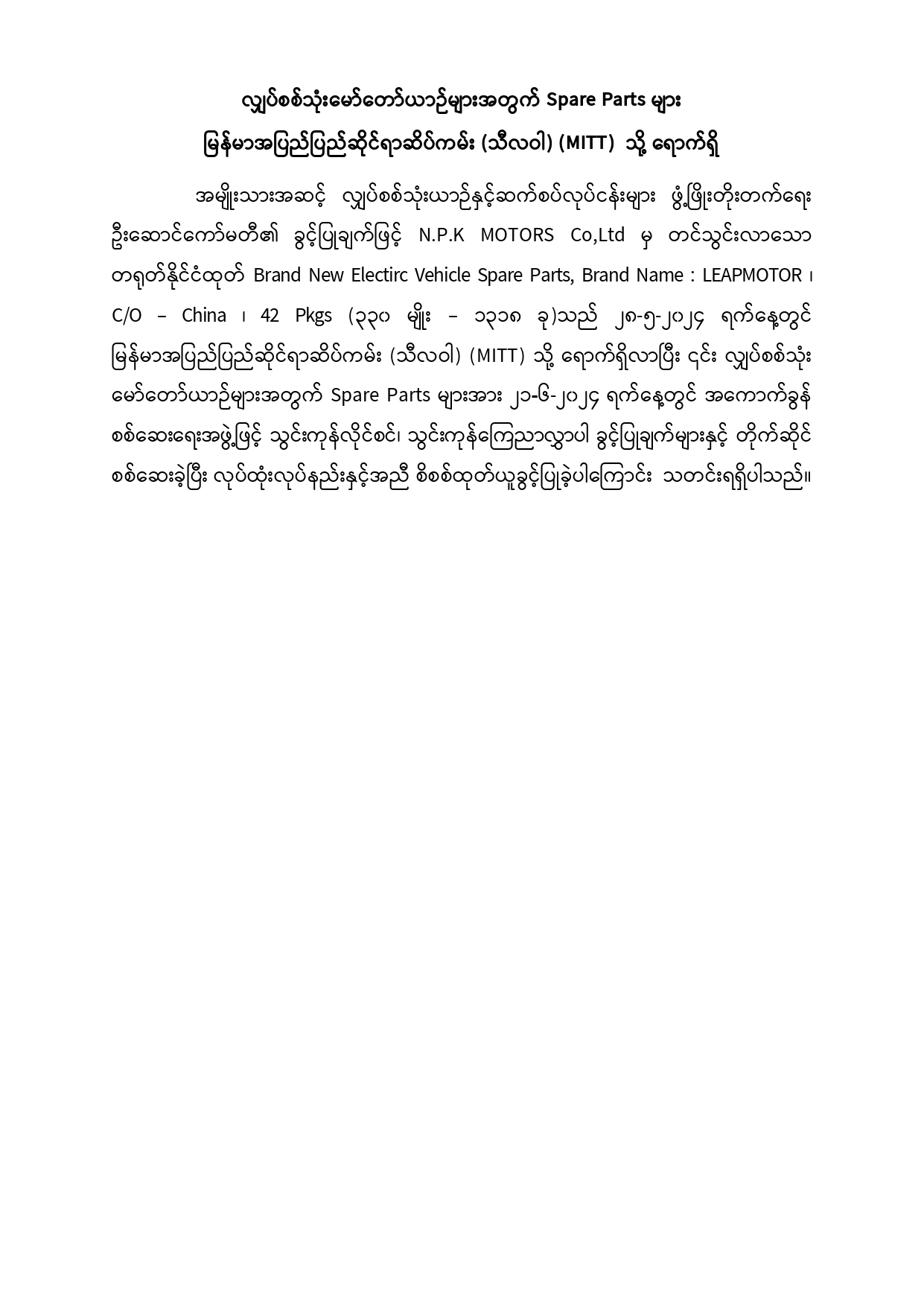 လျှပ်စစ်သုံးမော်တော်ယာဉ်များအတွက် Spare Parts များ
မြန်မာအပြည်ပြည်ဆိုင်ရာဆိပ်ကမ်း (သီလဝါ) (MITT) သို့ ရောက်ရှိ

အမျိုးသားအဆင့် လျှပ်စစ်သုံးယာဉ်နှင့်ဆက်စပ်လုပ်ငန်းများ ဖွံ့ဖြိုးတိုးတက်ရေး ဦးဆောင်ကော်မတီ၏ ခွင့်ပြုချက်ဖြင့် N.P.K MOTORS Co,Ltd မှ တင်သွင်းလာသော တရုတ်နိုင်ငံထုတ် Brand New Electirc Vehicle Spare Parts, Brand Name : LEAPMOTOR ၊ C/O – China ၊ 42 Pkgs (၃၃၀ မျိုး – ၁၃၁၈ ခု)သည် ၂၈-၅-၂၀၂၄ ရက်နေ့တွင် မြန်မာအပြည်ပြည်ဆိုင်ရာဆိပ်ကမ်း (သီလဝါ) (MITT) သို့ ရောက်ရှိလာပြီး ၎င်း လျှပ်စစ်သုံး မော်တော်ယာဉ်များအတွက် Spare Parts များအား ၂၁-၆-၂၀၂၄ ရက်နေ့တွင် အကောက်ခွန် စစ်ဆေးရေးအဖွဲ့ဖြင့် သွင်းကုန်လိုင်စင်၊ သွင်းကုန်ကြေညာလွှာပါ ခွင့်ပြုချက်များနှင့် တိုက်ဆိုင် စစ်ဆေးခဲ့ပြီး လုပ်ထုံးလုပ်နည်းနှင့်အညီ စိစစ်ထုတ်ယူခွင့်ပြုခဲ့ပါကြောင်း သတင်းရရှိပါသည်။